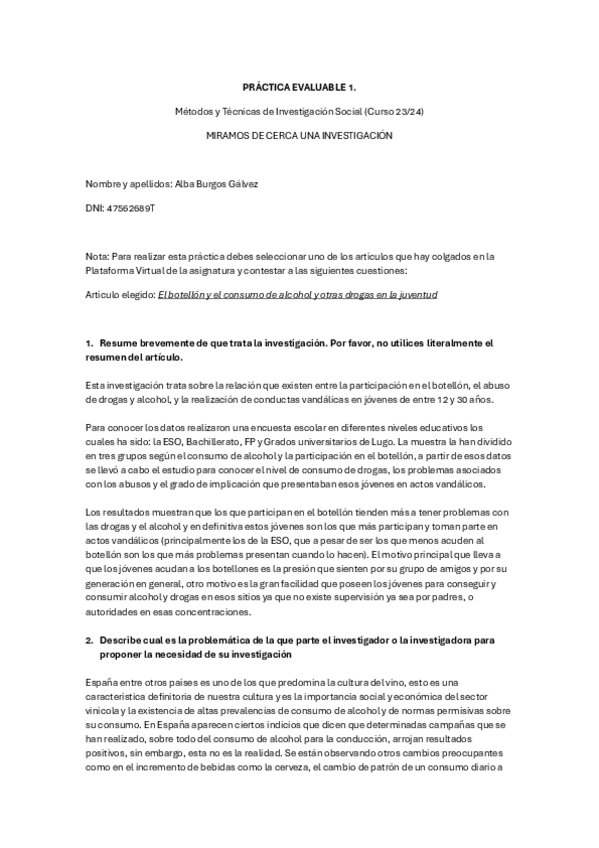 PRÁCTICA EVALUABLE 1.

Métodos y Técnicas de Investigación Social (Curso 23/24)

MIRAMOS DE CERCA UNA INVESTIGACIÓN

Nombre y apellidos: Alba Burgos Gálvez

DNI: 47562689T

Nota: Para realizar esta práctica debes seleccionar uno de los artículos que hay colgados en la Plataforma Virtual de la asignatura y contestar a las siguientes cuestiones:

Artículo elegido: El botellón y el consumo de alcohol y otras drogas en la juventud

1. Resume brevemente de que trata la investigación. Por favor, no utilices literalmente el resumen del artículo.

Esta investigación trata sobre la relación que existen entre la participación en el botellón, el abuso de drogas y alcohol, y la realización de conductas vandálicas en jóvenes de entre 12 y 30 años.

Para conocer los datos realizaron una encuesta escolar en diferentes niveles educativos los cuales ha sido: la ESO, Bachillerato, FP y Grados universitarios de Lugo. La muestra la han dividido en tres grupos según el consumo de alcohol y la participación en el botellón, a partir de esos datos se llevó a cabo el estudio para conocer el nivel de consumo de drogas, los problemas asociados con los abusos y el grado de implicación que presentaban esos jóvenes en actos vandálicos.

Los resultados muestran que los que participan en el botellón tienden más a tener problemas con las drogas y el alcohol y en definitiva estos jóvenes son los que más participan y toman parte en actos vandálicos (principalmente los de la ESO, que a pesar de ser los que menos acuden al botellón son los que más problemas presentan cuando lo hacen). El motivo principal que lleva a que los jóvenes acudan a los botellones es la presión que sienten por su grupo de amigos y por su generación en general, otro motivo es la gran facilidad que poseen los jóvenes para conseguir y consumir alcohol y drogas en esos sitios ya que no existe supervisión ya sea por padres, o autoridades en esas concentraciones.

2. Describe cual es la problemática de la que parte el investigador o la investigadora para proponer la necesidad de su investigación

España entre otros países es uno de los que predomina la cultura del vino, esto es una característica definitoria de nuestra cultura y es la importancia social y económica del sector vinícola y la existencia de altas prevalencias de consumo de alcohol y de normas permisivas sobre su consumo. En España aparecen ciertos indicios que dicen que determinadas campañas que se han realizado, sobre todo del consumo de alcohol para la conducción, arrojan resultados positivos, sin embargo, esta no es la realidad. Se están observando otros cambios preocupantes como en el incremento de bebidas como la cerveza, el cambio de patrón de un consumo diario a